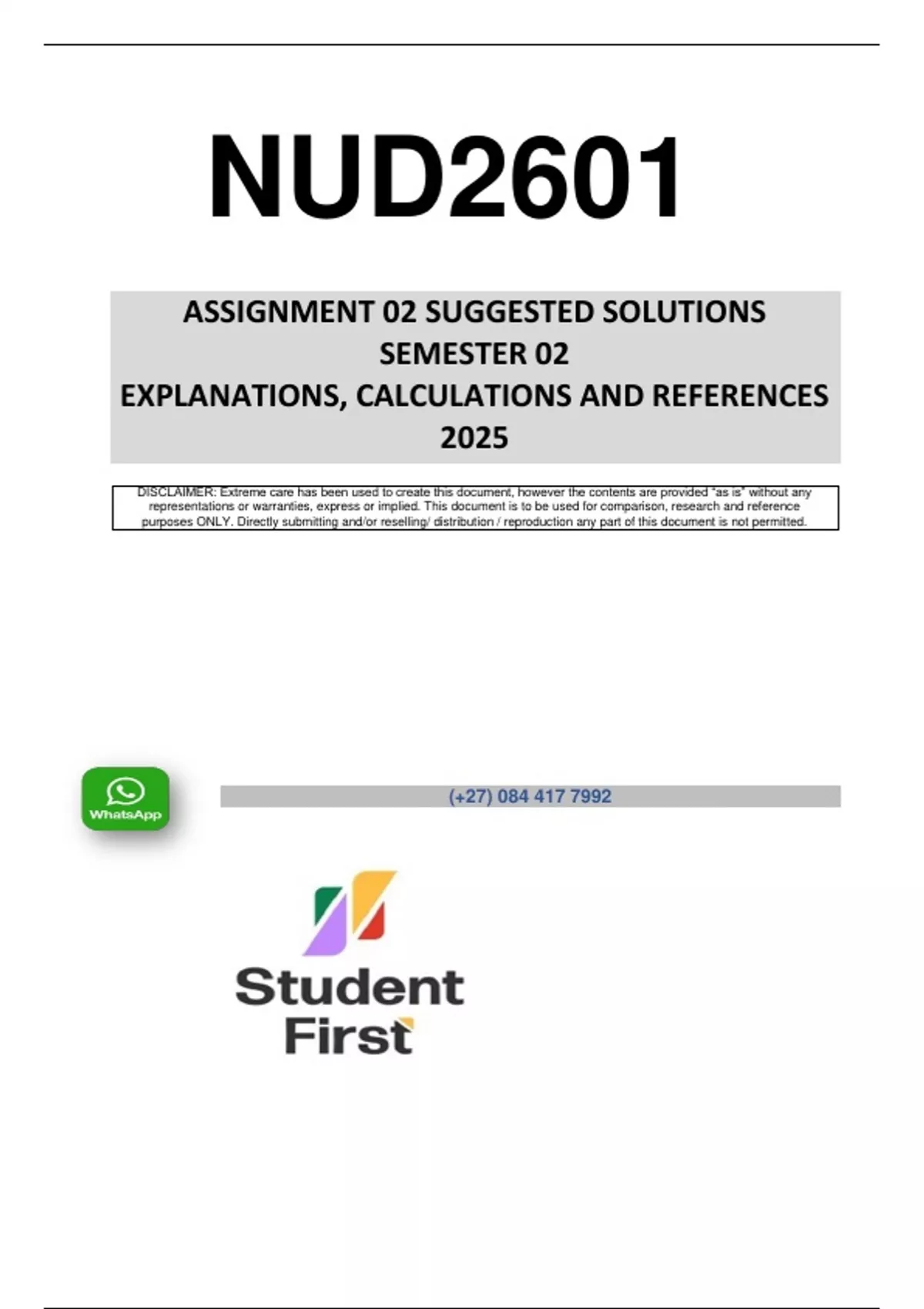 NUD2601

ASSIGNMENT 02 SUGGESTED SOLUTIONS
SEMESTER 02
EXPLANATIONS, CALCULATIONS AND REFERENCES
2025

DISCLAIMER: Extreme care has been used to create this document, however the contents are provided "as is" without any representations or warranties, express or implied. This document is to be used for comparison, research and reference purposes ONLY. Directly submitting and/or reselling/ distribution / reproduction any part of this document is not permitted.

WhatsApp

(+27) 084 417 7992

Student
First